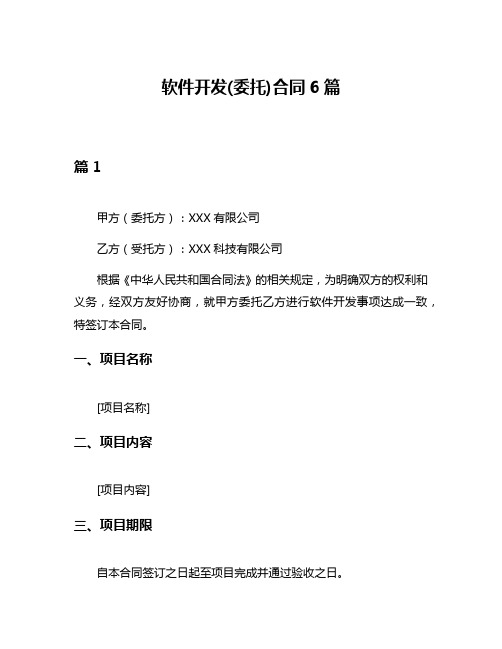 软件开发(委托)合同 6 篇

篇 1

甲方（委托方）：XXX 有限公司

乙方（受托方）：XXX 科技有限公司

根据《中华人民共和国合同法》的相关规定，为明确双方的权利和义务，经双方友好协商，就甲方委托乙方进行软件开发事项达成一致，特签订本合同。

一、项目名称

[项目名称]

二、项目内容

[项目内容]

三、项目期限

自本合同签订之日起至项目完成并通过验收之日。